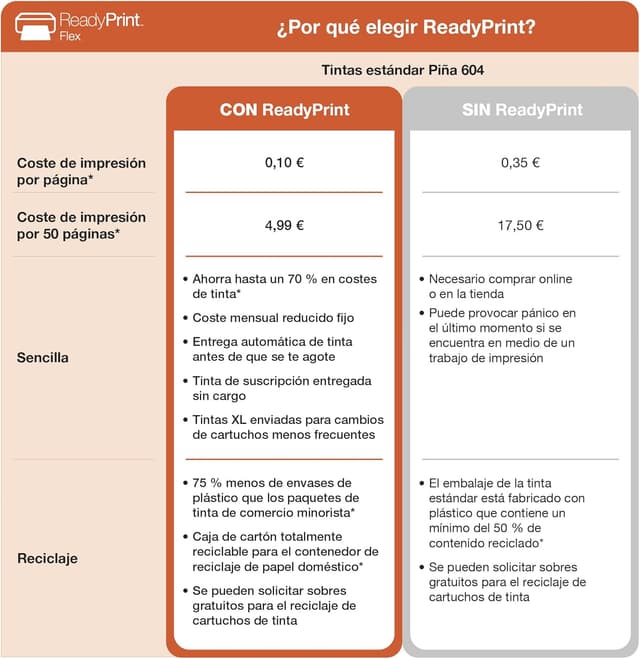 ReadyPrint. Flex

¿Por qué elegir ReadyPrint?

Tintas estándar Piña 604

| | CON ReadyPrint | SIN ReadyPrint |
|---|---|---|
| Coste de impresión por página* | 0,10 € | 0,35 € |
| Coste de impresión por 50 páginas* | 4,99 € | 17,50 € |
| Sencilla | • Ahorra hasta un 70 % en costes de tinta* • Coste mensual reducido fijo • Entrega automática de tinta antes de que se te agote • Tinta de suscripción entregada sin cargo • Tintas XL enviadas para cambios de cartuchos menos frecuentes | • Necesario comprar online o en la tienda • Puede provocar pánico en el último momento si se encuentra en medio de un trabajo de impresión |
| Reciclaje | • 75 % menos de envases de plástico que los paquetes de tinta de comercio minorista* • Caja de cartón totalmente reciclable para el contenedor de reciclaje de papel doméstico* • Se pueden solicitar sobres gratuitos para el reciclaje de cartuchos de tinta | • El embalaje de la tinta estándar está fabricado con plástico que contiene un mínimo del 50 % de contenido reciclado* • Se pueden solicitar sobres gratuitos para el reciclaje de cartuchos de tinta |